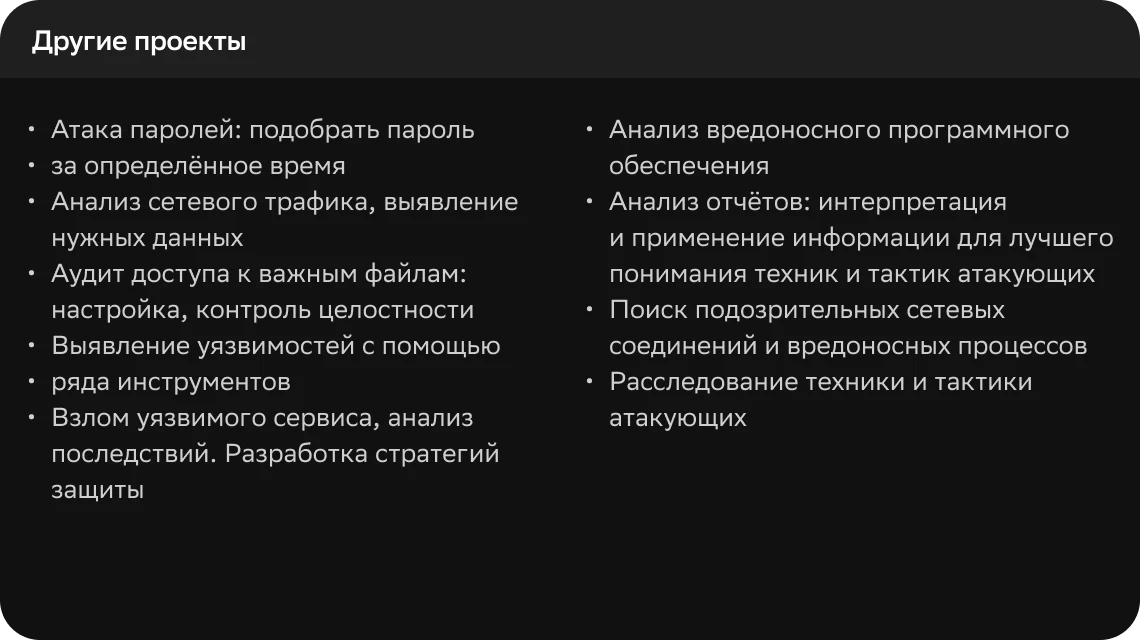 Другие проекты

• Атака паролей: подобрать пароль
• за определённое время
• Анализ сетевого трафика, выявление нужных данных
• Аудит доступа к важным файлам: настройка, контроль целостности
• Выявление уязвимостей с помощью
• ряда инструментов
• Взлом уязвимого сервиса, анализ последствий. Разработка стратегий защиты

• Анализ вредоносного программного обеспечения
• Анализ отчётов: интерпретация и применение информации для лучшего понимания техник и тактик атакующих
• Поиск подозрительных сетевых соединений и вредоносных процессов
• Расследование техники и тактики атакующих